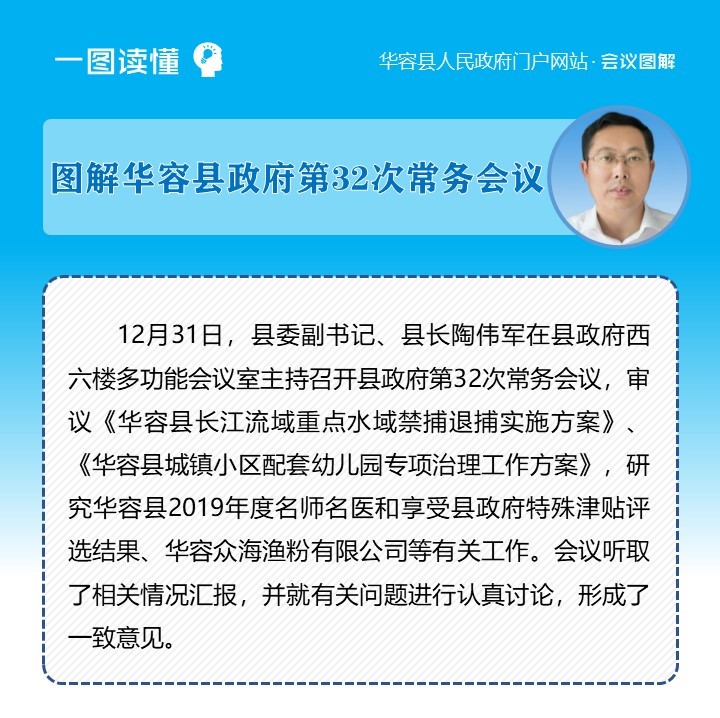 一图读懂

华容县人民政府门户网站·会议图解

图解华容县政府第32次常务会议

12月31日，县委副书记、县长陶伟军在县政府西六楼多功能会议室主持召开县政府第32次常务会议，审议《华容县长江流域重点水域禁捕退捕实施方案》、《华容县城镇小区配套幼儿园专项治理工作方案》，研究华容县2019年度名师名医和享受县政府特殊津贴评选结果、华容众海渔粉有限公司等有关工作。会议听取了相关情况汇报，并就有关问题进行认真讨论，形成了一致意见。